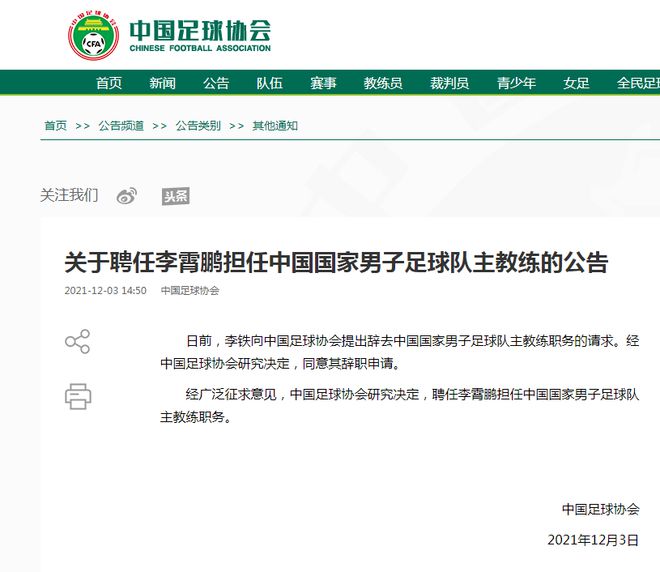 CFA

中国足球协会
CHINESE FOOTBALL ASSOCIATION

首页 新闻 公告 队伍 赛事 教练员 裁判员 青少年 女足 全民足

首页 >> 公告频道 >> 公告类别 >> 其他通知

关注我们 头条

关于聘任李霄鹏担任中国国家男子足球队主教练的公告

2021-12-03 14:50 中国足球协会

日前，李铁向中国足球协会提出辞去中国国家男子足球队主教练职务的请求。经中国足球协会研究决定，同意其辞职申请。

经广泛征求意见，中国足球协会研究决定，聘任李霄鹏担任中国国家男子足球队主教练职务。

中国足球协会

2021年12月3日